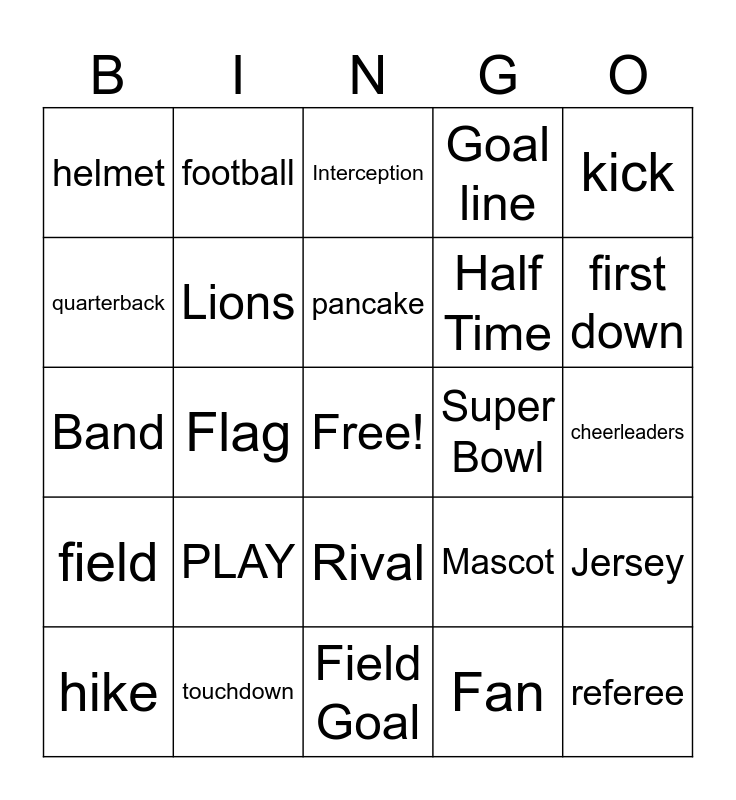 | B | I | N | G | O |
|---|---|---|---|---|
| helmet | football | Interception | Goal line | kick |
| quarterback | Lions | pancake | Half Time | first down |
| Band | Flag | Free! | Super Bowl | cheerleaders |
| field | PLAY | Rival | Mascot | Jersey |
| hike | touchdown | Field Goal | Fan | referee |